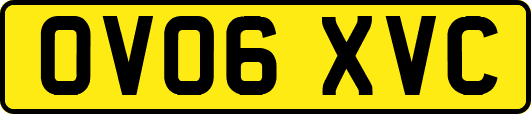 OV06 XVC